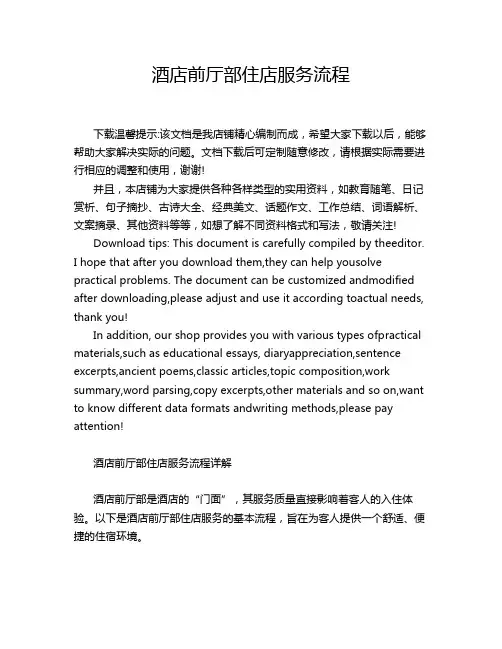 酒店前厅部住店服务流程

下载温馨提示:该文档是我店铺精心编制而成，希望大家下载以后，能够帮助大家解决实际的问题。文档下载后可定制随意修改，请根据实际需要进行相应的调整和使用，谢谢!

并且，本店铺为大家提供各种各样类型的实用资料，如教育随笔、日记赏析、句子摘抄、古诗大全、经典美文、话题作文、工作总结、词语解析、文案摘录、其他资料等等，如想了解不同资料格式和写法，敬请关注!

Download tips: This document is carefully compiled by theeditor. I hope that after you download them,they can help yousolve practical problems. The document can be customized andmodified after downloading,please adjust and use it according toactual needs, thank you!

In addition, our shop provides you with various types ofpractical materials,such as educational essays, diaryappreciation,sentence excerpts,ancient poems,classic articles,topic composition,work summary,word parsing,copy excerpts,other materials and so on,want to know different data formats andwriting methods,please pay attention!

酒店前厅部住店服务流程详解

酒店前厅部是酒店的“门面”，其服务质量直接影响着客人的入住体验。以下是酒店前厅部住店服务的基本流程，旨在为客人提供一个舒适、便捷的住宿环境。